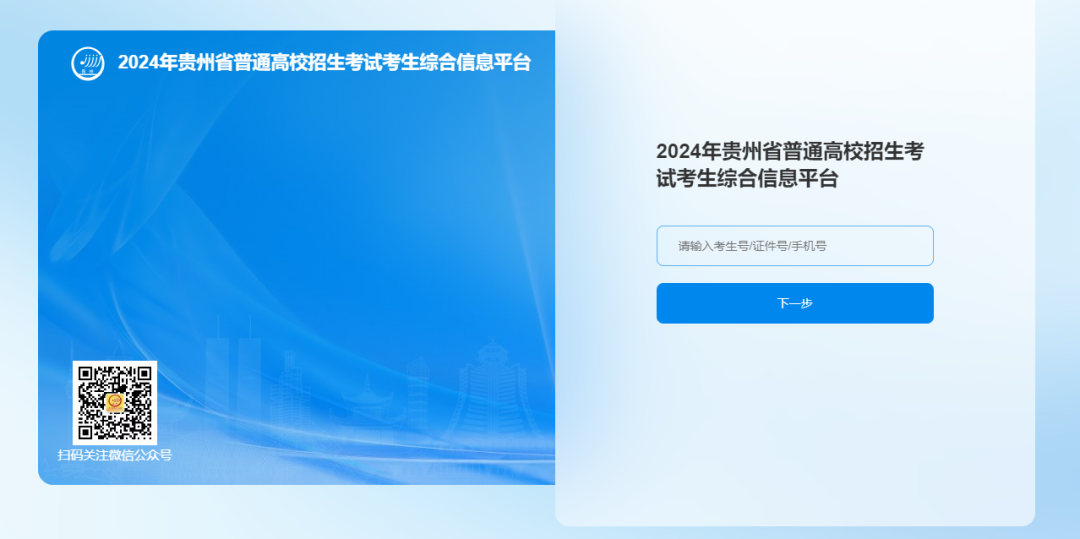 2024年贵州省普通高校招生考试考生综合信息平台

扫码关注微信公众号

2024年贵州省普通高校招生考试考生综合信息平台

请输入考生号/证件号/手机号

下一步